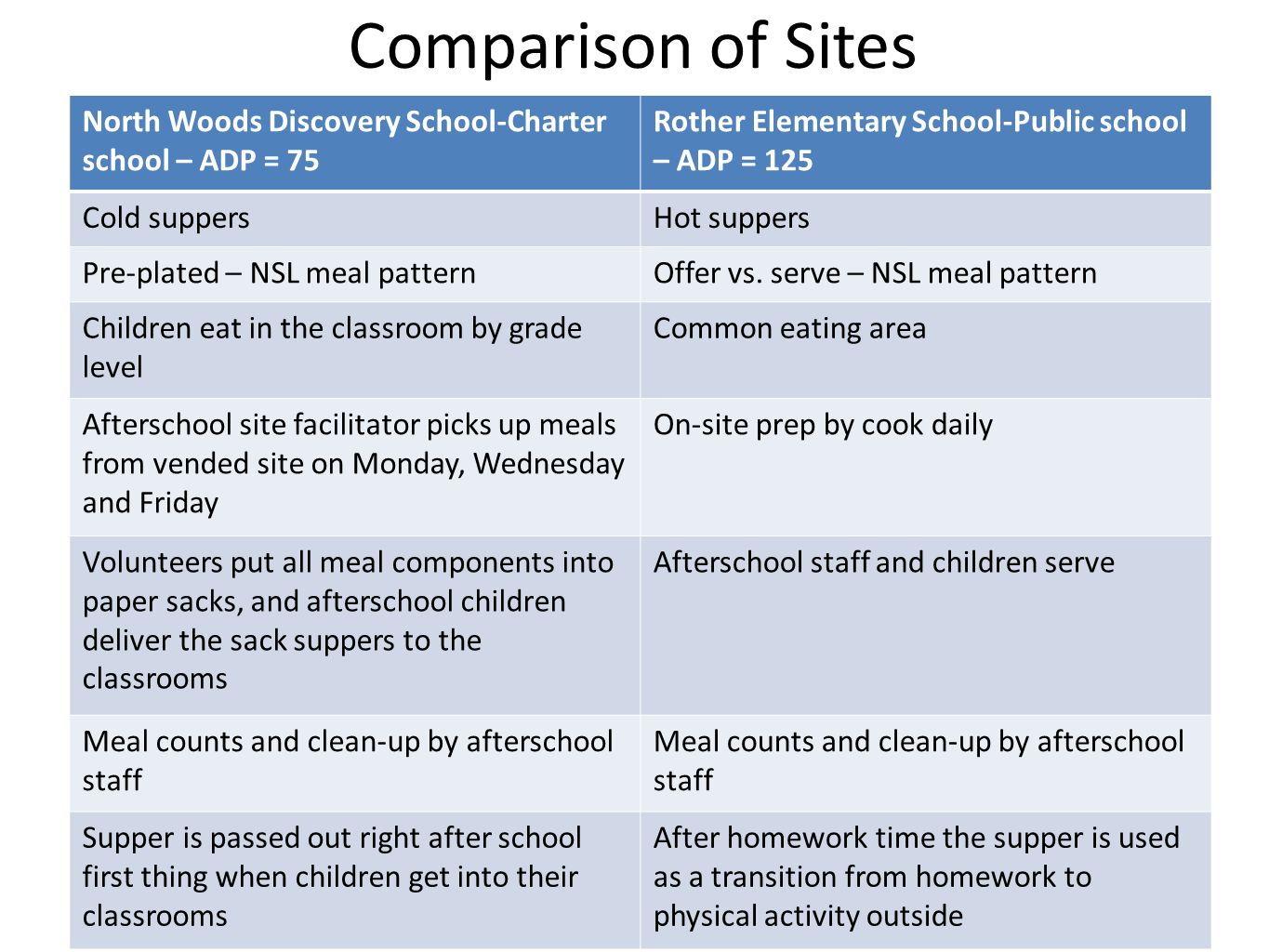 Comparison of Sites

| North Woods Discovery School-Charter school – ADP = 75 | Rother Elementary School-Public school – ADP = 125 |
|---|---|
| Cold suppers | Hot suppers |
| Pre-plated – NSL meal pattern | Offer vs. serve – NSL meal pattern |
| Children eat in the classroom by grade level | Common eating area |
| Afterschool site facilitator picks up meals from vended site on Monday, Wednesday and Friday | On-site prep by cook daily |
| Volunteers put all meal components into paper sacks, and afterschool children deliver the sack suppers to the classrooms | Afterschool staff and children serve |
| Meal counts and clean-up by afterschool staff | Meal counts and clean-up by afterschool staff |
| Supper is passed out right after school first thing when children get into their classrooms | After homework time the supper is used as a transition from homework to physical activity outside |